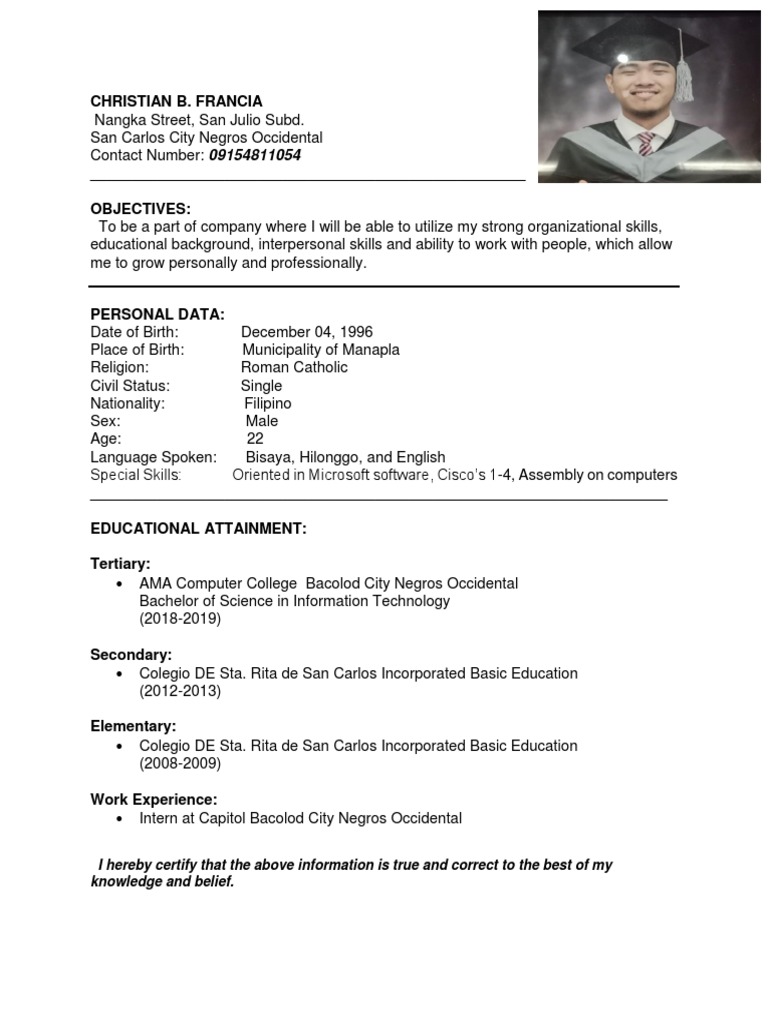 CHRISTIAN B. FRANCIA
Nangka Street, San Julio Subd.
San Carlos City Negros Occidental
Contact Number: 09154811054

OBJECTIVES:
To be a part of company where I will be able to utilize my strong organizational skills, educational background, interpersonal skills and ability to work with people, which allow me to grow personally and professionally.

PERSONAL DATA:
Date of Birth: December 04, 1996
Place of Birth: Municipality of Manapla
Religion: Roman Catholic
Civil Status: Single
Nationality: Filipino
Sex: Male
Age: 22
Language Spoken: Bisaya, Hilonggo, and English
Special Skills: Oriented in Microsoft software, Cisco's 1-4, Assembly on computers

EDUCATIONAL ATTAINMENT:

Tertiary:
• AMA Computer College Bacolod City Negros Occidental
Bachelor of Science in Information Technology
(2018-2019)

Secondary:
• Colegio DE Sta. Rita de San Carlos Incorporated Basic Education
(2012-2013)

Elementary:
• Colegio DE Sta. Rita de San Carlos Incorporated Basic Education
(2008-2009)

Work Experience:
• Intern at Capitol Bacolod City Negros Occidental

I hereby certify that the above information is true and correct to the best of my knowledge and belief.